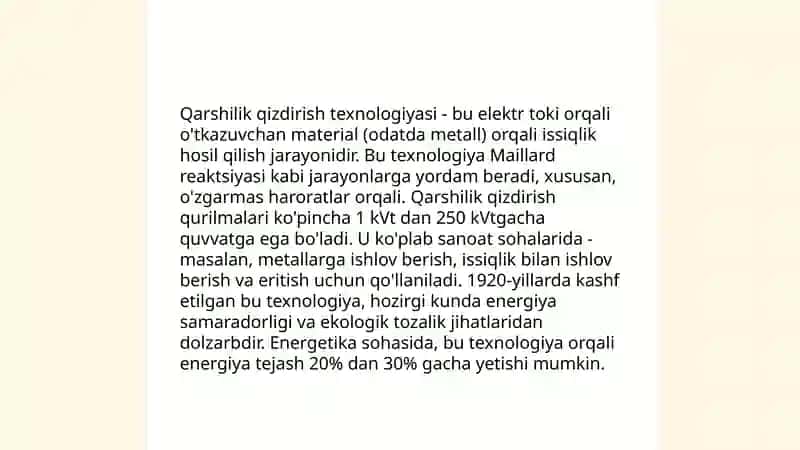 Qarshilik qizdirish texnologiyasi - bu elektr toki orqali o'tkazuvchan material (odatda metall) orqali issiqlik hosil qilish jarayonidir. Bu texnologiya Maillard reaktsiyasi kabi jarayonlarga yordam beradi, xususan, o'zgarmas haroratlar orqali. Qarshilik qizdirish qurilmalari ko'pincha 1 kVt dan 250 kVtgacha quvvatga ega bo'ladi. U ko'plab sanoat sohalarida - masalan, metallarga ishlov berish, issiqlik bilan ishlov berish va eritish uchun qo'llaniladi. 1920-yillarda kashf etilgan bu texnologiya, hozirgi kunda energiya samaradorligi va ekologik tozalik jihatlaridan dolzarbdir. Energetika sohasida, bu texnologiya orqali energiya tejash 20% dan 30% gacha yetishi mumkin.